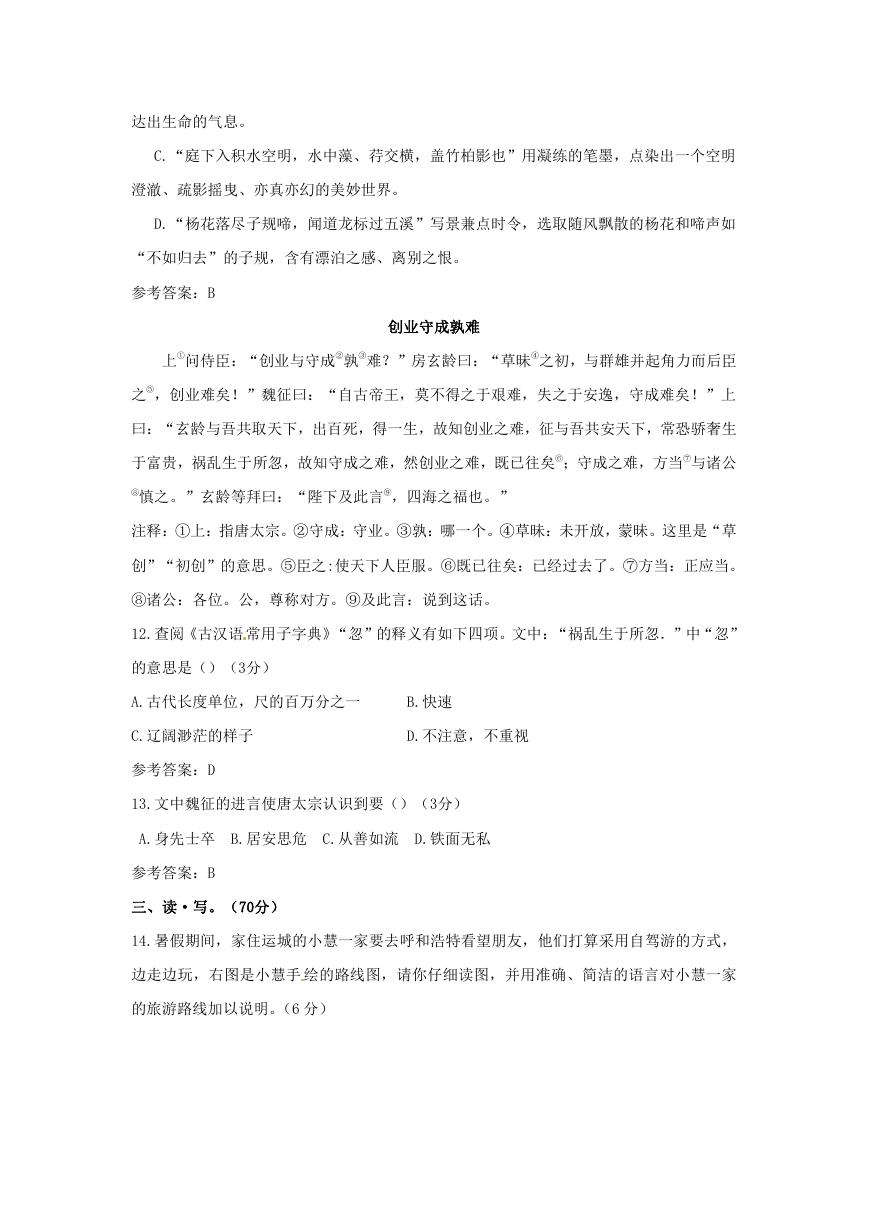 达出生命的气息。

C.“庭下入积水空明，水中藻、荇交横，盖竹柏影也”用凝练的笔墨，点染出一个空明澄澈、疏影摇曳、亦真亦幻的美妙世界。

D.“杨花落尽子规啼，闻道龙标过五溪”写景兼点时令，选取随风飘散的杨花和啼声如“不如归去”的子规，含有漂泊之感、离别之恨。

参考答案：B

创业守成孰难

上$^{①}$问侍臣：“创业与守成$^{②}$孰$^{③}$难？”房玄龄曰：“草昧$^{④}$之初，与群雄并起角力而后臣之$^{⑤}$，创业难矣！”魏征曰：“自古帝王，莫不得之于艰难，失之于安逸，守成难矣！”上曰：“玄龄与吾共取天下，出百死，得一生，故知创业之难，征与吾共安天下，常恐骄奢生于富贵，祸乱生于所忽，故知守成之难，然创业之难，既已往矣$^{⑥}$；守成之难，方当$^{⑦}$与诸公$^{⑧}$慎之。”玄龄等拜曰：“陛下及此言$^{⑨}$，四海之福也。”

注释：①上：指唐太宗。②守成：守业。③孰：哪一个。④草昧：未开放，蒙昧。这里是“草创”“初创”的意思。⑤臣之:使天下人臣服。⑥既已往矣：已经过去了。⑦方当：正应当。⑧诸公：各位。公，尊称对方。⑨及此言：说到这话。

12.查阅《古汉语常用子字典》“忽”的释义有如下四项。文中：“祸乱生于所忽．”中“忽”的意思是（）（3分）

A.古代长度单位，尺的百万分之一 B.快速

C.辽阔渺茫的样子 D.不注意，不重视

参考答案：D

13.文中魏征的进言使唐太宗认识到要（）（3分）

A.身先士卒 B.居安思危 C.从善如流 D.铁面无私

参考答案：B

三、读•写。（70分）

14.暑假期间，家住运城的小慧一家要去呼和浩特看望朋友，他们打算采用自驾游的方式，边走边玩，右图是小慧手绘的路线图，请你仔细读图，并用准确、简洁的语言对小慧一家的旅游路线加以说明。(6分）